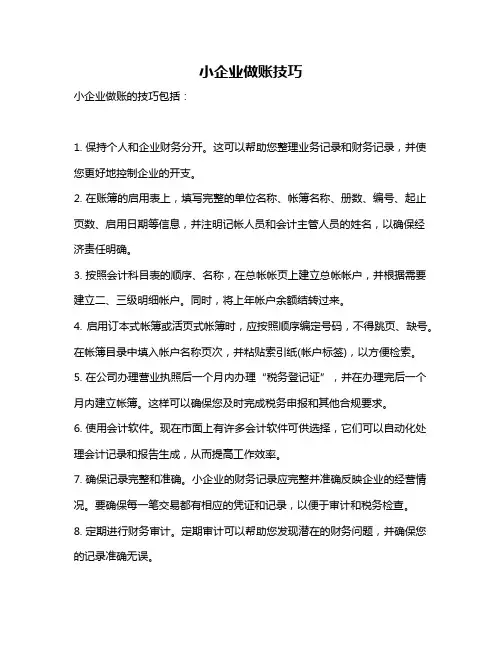 小企业做账技巧

小企业做账的技巧包括：

1. 保持个人和企业财务分开。这可以帮助您整理业务记录和财务记录，并使您更好地控制企业的开支。

2. 在账簿的启用表上，填写完整的单位名称、帐簿名称、册数、编号、起止页数、启用日期等信息，并注明记帐人员和会计主管人员的姓名，以确保经济责任明确。

3. 按照会计科目表的顺序、名称，在总帐帐页上建立总帐帐户，并根据需要建立二、三级明细帐户。同时，将上年帐户余额结转过来。

4. 启用订本式帐簿或活页式帐簿时，应按照顺序编定号码，不得跳页、缺号。在帐簿目录中填入帐户名称页次，并粘贴索引纸(帐户标签)，以方便检索。

5. 在公司办理营业执照后一个月内办理“税务登记证”，并在办理完后一个月内建立帐簿。这样可以确保您及时完成税务申报和其他合规要求。

6. 使用会计软件。现在市面上有许多会计软件可供选择，它们可以自动化处理会计记录和报告生成，从而提高工作效率。

7. 确保记录完整和准确。小企业的财务记录应完整并准确反映企业的经营情况。要确保每一笔交易都有相应的凭证和记录，以便于审计和税务检查。

8. 定期进行财务审计。定期审计可以帮助您发现潜在的财务问题，并确保您的记录准确无误。